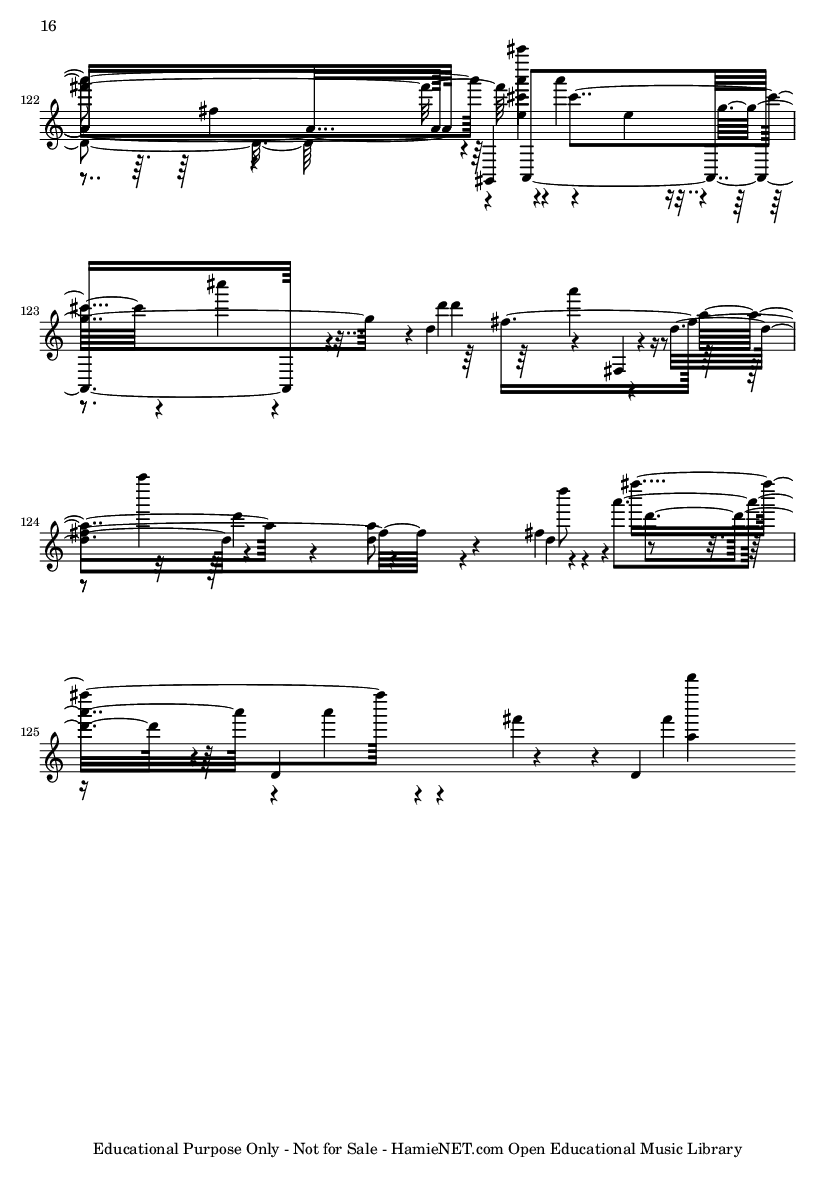 16

122

123

124

125

Educational Purpose Only - Not for Sale - HamieNET.com Open Educational Music Library